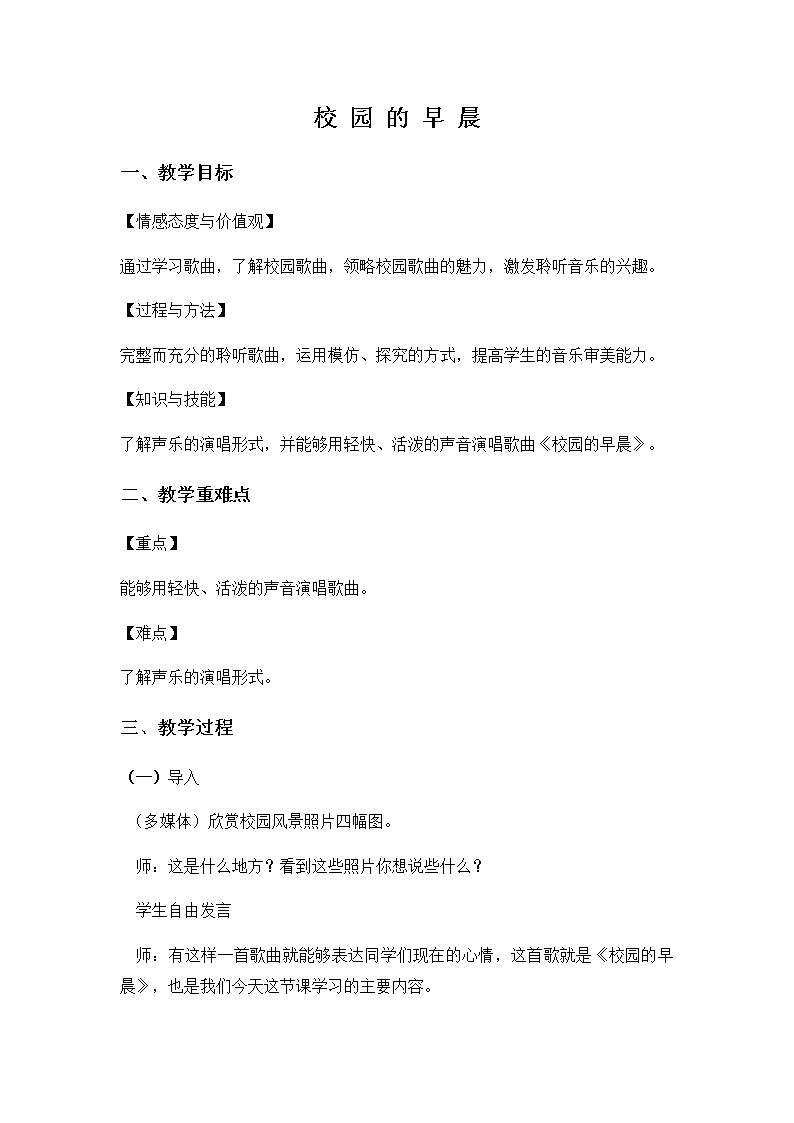 校 园 的 早 晨

一、教学目标

【情感态度与价值观】

通过学习歌曲，了解校园歌曲，领略校园歌曲的魅力，激发聆听音乐的兴趣。

【过程与方法】

完整而充分的聆听歌曲，运用模仿、探究的方式，提高学生的音乐审美能力。

【知识与技能】

了解声乐的演唱形式，并能够用轻快、活泼的声音演唱歌曲《校园的早晨》。

二、教学重难点

【重点】

能够用轻快、活泼的声音演唱歌曲。

【难点】

了解声乐的演唱形式。

三、教学过程

（一）导入

（多媒体）欣赏校园风景照片四幅图。

师：这是什么地方？看到这些照片你想说些什么？

学生自由发言

师：有这样一首歌曲就能够表达同学们现在的心情，这首歌就是《校园的早晨》，也是我们今天这节课学习的主要内容。